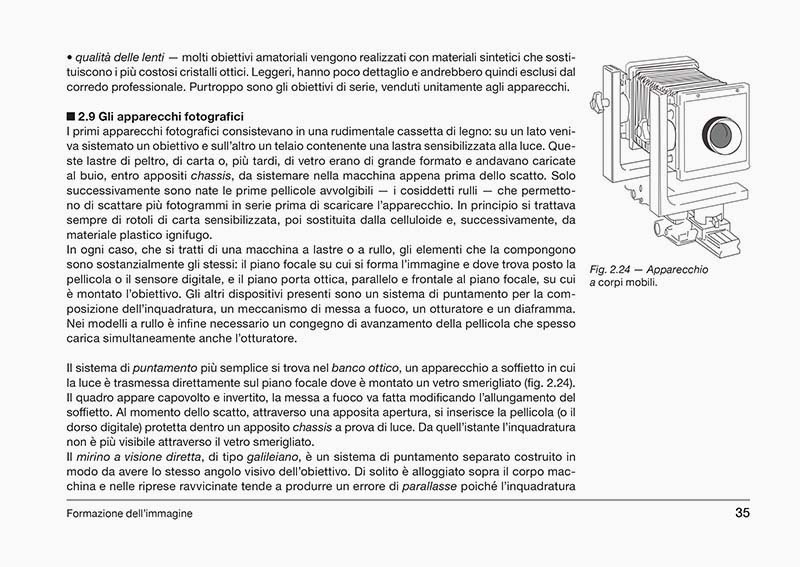 • qualità delle lenti — molti obiettivi amatoriali vengono realizzati con materiali sintetici che sostituiscono i più costosi cristalli ottici. Leggeri, hanno poco dettaglio e andrebbero quindi esclusi dal corredo professionale. Purtroppo sono gli obiettivi di serie, venduti unitamente agli apparecchi.

■ 2.9 Gli apparecchi fotografici
I primi apparecchi fotografici consistevano in una rudimentale cassetta di legno: su un lato veniva sistemato un obiettivo e sull'altro un telaio contenente una lastra sensibilizzata alla luce. Queste lastre di peltro, di carta o, più tardi, di vetro erano di grande formato e andavano caricate al buio, entro appositi chassis, da sistemare nella macchina appena prima dello scatto. Solo successivamente sono nate le prime pellicole avvolgibili — i cosiddetti rulli — che permettono di scattare più fotogrammi in serie prima di scaricare l'apparecchio. In principio si trattava sempre di rotoli di carta sensibilizzata, poi sostituita dalla celluloide e, successivamente, da materiale plastico ignifugo.
In ogni caso, che si tratti di una macchina a lastre o a rullo, gli elementi che la compongono sono sostanzialmente gli stessi: il piano focale su cui si forma l'immagine e dove trova posto la pellicola o il sensore digitale, e il piano porta ottica, parallelo e frontale al piano focale, su cui è montato l'obiettivo. Gli altri dispositivi presenti sono un sistema di puntamento per la composizione dell'inquadratura, un meccanismo di messa a fuoco, un otturatore e un diaframma. Nei modelli a rullo è infine necessario un congegno di avanzamento della pellicola che spesso carica simultaneamente anche l'otturatore.

Il sistema di puntamento più semplice si trova nel banco ottico, un apparecchio a soffietto in cui la luce è trasmessa direttamente sul piano focale dove è montato un vetro smerigliato (fig. 2.24). Il quadro appare capovolto e invertito, la messa a fuoco va fatta modificando l'allungamento del soffietto. Al momento dello scatto, attraverso una apposita apertura, si inserisce la pellicola (o il dorso digitale) protetta dentro un apposito chassis a prova di luce. Da quell'istante l'inquadratura non è più visibile attraverso il vetro smerigliato.
Il mirino a visione diretta, di tipo galileiano, è un sistema di puntamento separato costruito in modo da avere lo stesso angolo visivo dell'obiettivo. Di solito è alloggiato sopra il corpo macchina e nelle riprese ravvicinate tende a produrre un errore di parallasse poiché l'inquadratura

Fig. 2.24 — Apparecchio a corpi mobili.

Formazione dell'immagine

35